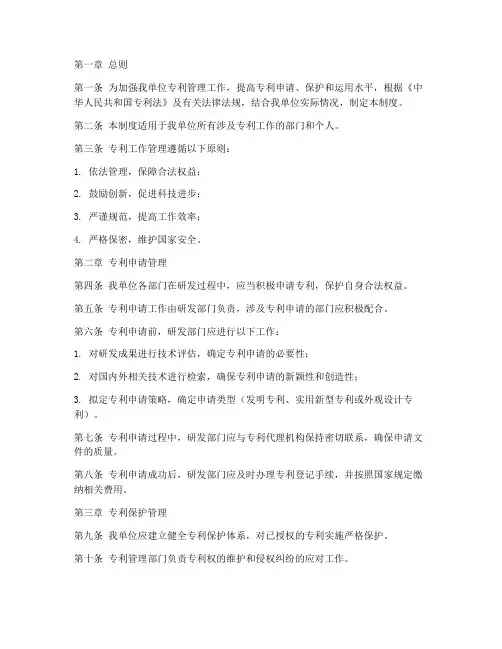 第一章 总则

第一条 为加强我单位专利管理工作，提高专利申请、保护和运用水平，根据《中华人民共和国专利法》及有关法律法规，结合我单位实际情况，制定本制度。

第二条 本制度适用于我单位所有涉及专利工作的部门和个人。

第三条 专利工作管理遵循以下原则：

1. 依法管理，保障合法权益；

2. 鼓励创新，促进科技进步；

3. 严谨规范，提高工作效率；

4. 严格保密，维护国家安全。

第二章 专利申请管理

第四条 我单位各部门在研发过程中，应当积极申请专利，保护自身合法权益。

第五条 专利申请工作由研发部门负责，涉及专利申请的部门应积极配合。

第六条 专利申请前，研发部门应进行以下工作：

1. 对研发成果进行技术评估，确定专利申请的必要性；

2. 对国内外相关技术进行检索，确保专利申请的新颖性和创造性；

3. 拟定专利申请策略，确定申请类型（发明专利、实用新型专利或外观设计专利）。

第七条 专利申请过程中，研发部门应与专利代理机构保持密切联系，确保申请文件的质量。

第八条 专利申请成功后，研发部门应及时办理专利登记手续，并按照国家规定缴纳相关费用。

第三章 专利保护管理

第九条 我单位应建立健全专利保护体系，对已授权的专利实施严格保护。

第十条 专利管理部门负责专利权的维护和侵权纠纷的应对工作。